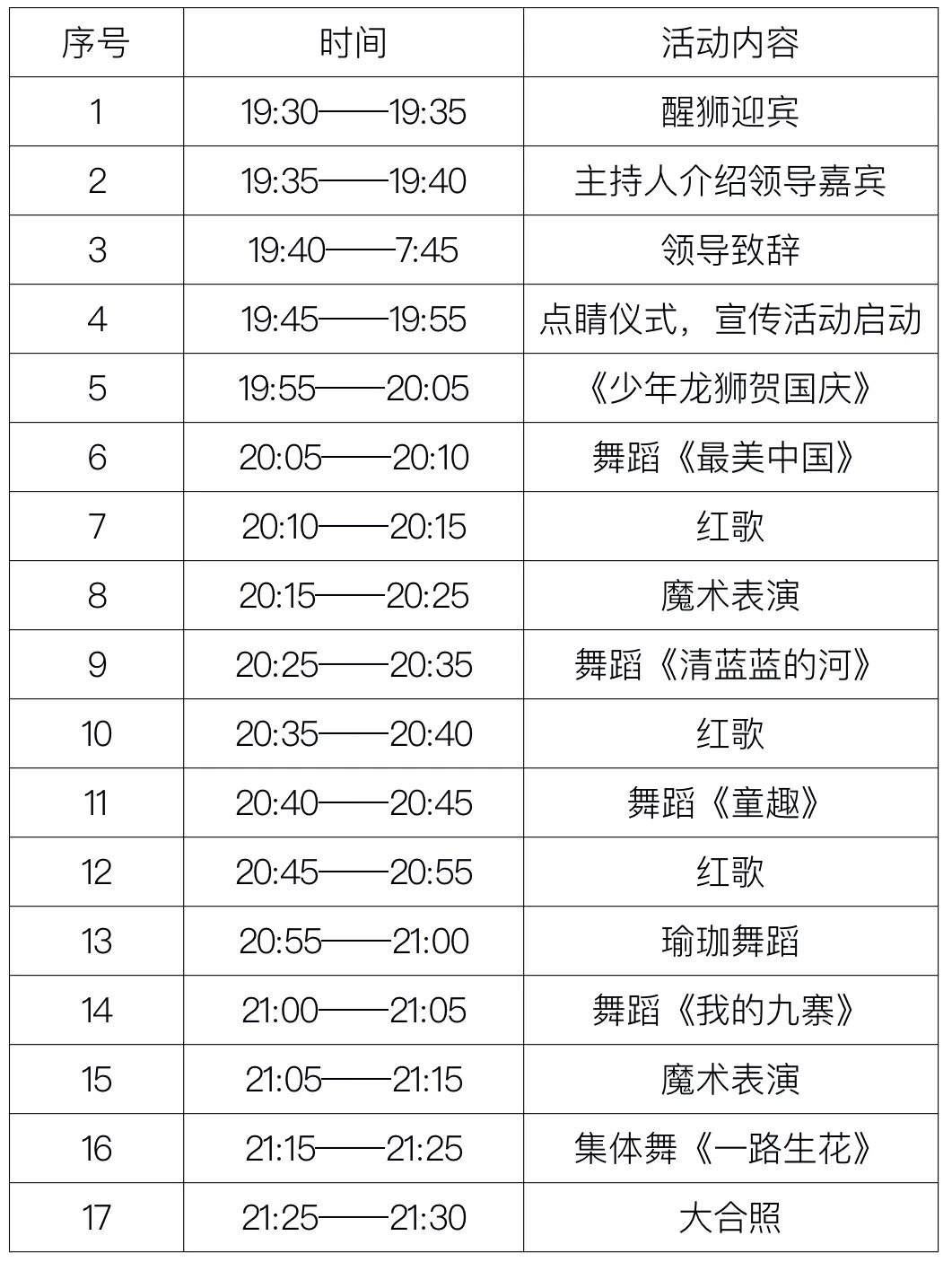 | 序号 | 时间 | 活动内容 |
|---|---|---|
| 1 | 19:30——19:35 | 醒狮迎宾 |
| 2 | 19:35——19:40 | 主持人介绍领导嘉宾 |
| 3 | 19:40——7:45 | 领导致辞 |
| 4 | 19:45——19:55 | 点睛仪式，宣传活动启动 |
| 5 | 19:55——20:05 | 《少年龙狮贺国庆》 |
| 6 | 20:05——20:10 | 舞蹈《最美中国》 |
| 7 | 20:10——20:15 | 红歌 |
| 8 | 20:15——20:25 | 魔术表演 |
| 9 | 20:25——20:35 | 舞蹈《清蓝蓝的河》 |
| 10 | 20:35——20:40 | 红歌 |
| 11 | 20:40——20:45 | 舞蹈《童趣》 |
| 12 | 20:45——20:55 | 红歌 |
| 13 | 20:55——21:00 | 瑜珈舞蹈 |
| 14 | 21:00——21:05 | 舞蹈《我的九寨》 |
| 15 | 21:05——21:15 | 魔术表演 |
| 16 | 21:15——21:25 | 集体舞《一路生花》 |
| 17 | 21:25——21:30 | 大合照 |